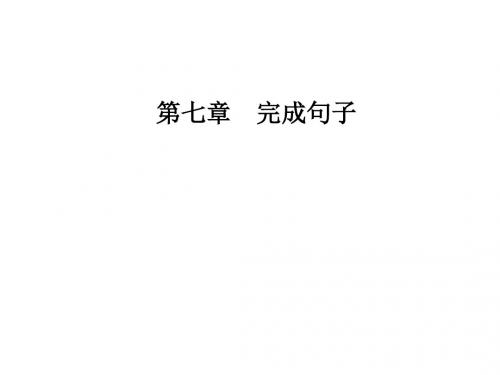 第七章　完成句子